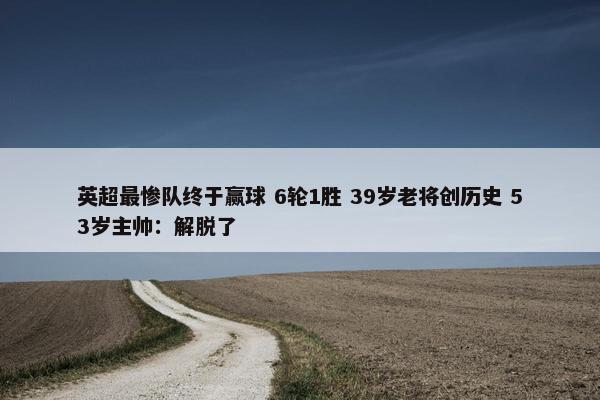 英超最惨队终于赢球 6轮1胜 39岁老将创历史 53岁主帅：解脱了